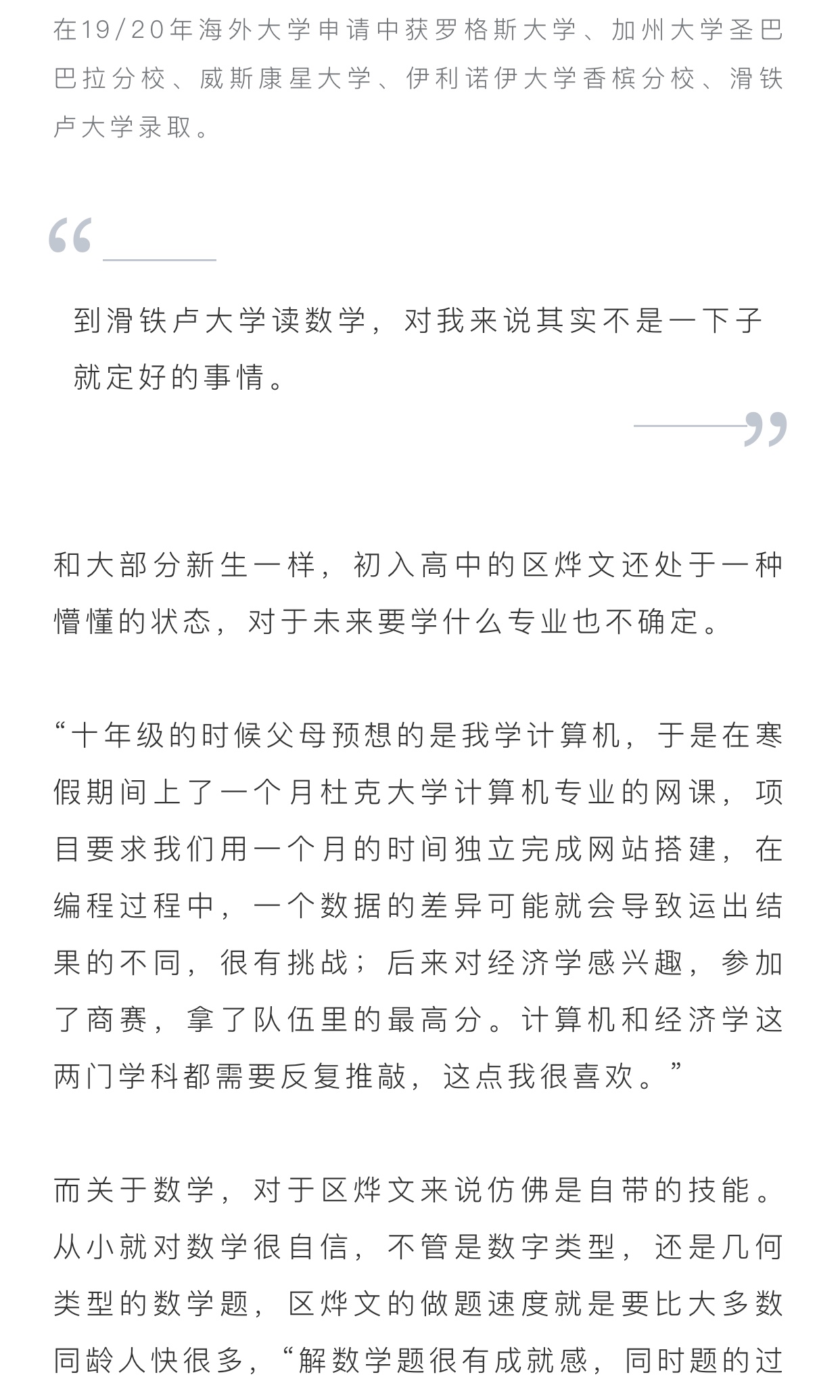 在19/20年海外大学申请中获罗格斯大学、加州大学圣巴巴拉分校、威斯康星大学、伊利诺伊大学香槟分校、滑铁卢大学录取。

“

到滑铁卢大学读数学，对我来说其实不是一下子就定好的事情。

”

和大部分新生一样，初入高中的区烨文还处于一种懵懂的状态，对于未来要学什么专业也不确定。

“十年级的时候父母预想的是我学计算机，于是在寒假期间上了一个月杜克大学计算机专业的网课，项目要求我们用一个月的时间独立完成网站搭建，在编程过程中，一个数据的差异可能就会导致运出结果的不同，很有挑战；后来对经济学感兴趣，参加了商赛，拿了队伍里的最高分。计算机和经济学这两门学科都需要反复推敲，这点我很喜欢。”

而关于数学，对于区烨文来说仿佛是自带的技能。从小就对数学很自信，不管是数字类型，还是几何类型的数学题，区烨文的做题速度就是要比大多数同龄人快很多，“解数学题很有成就感，同时题的过